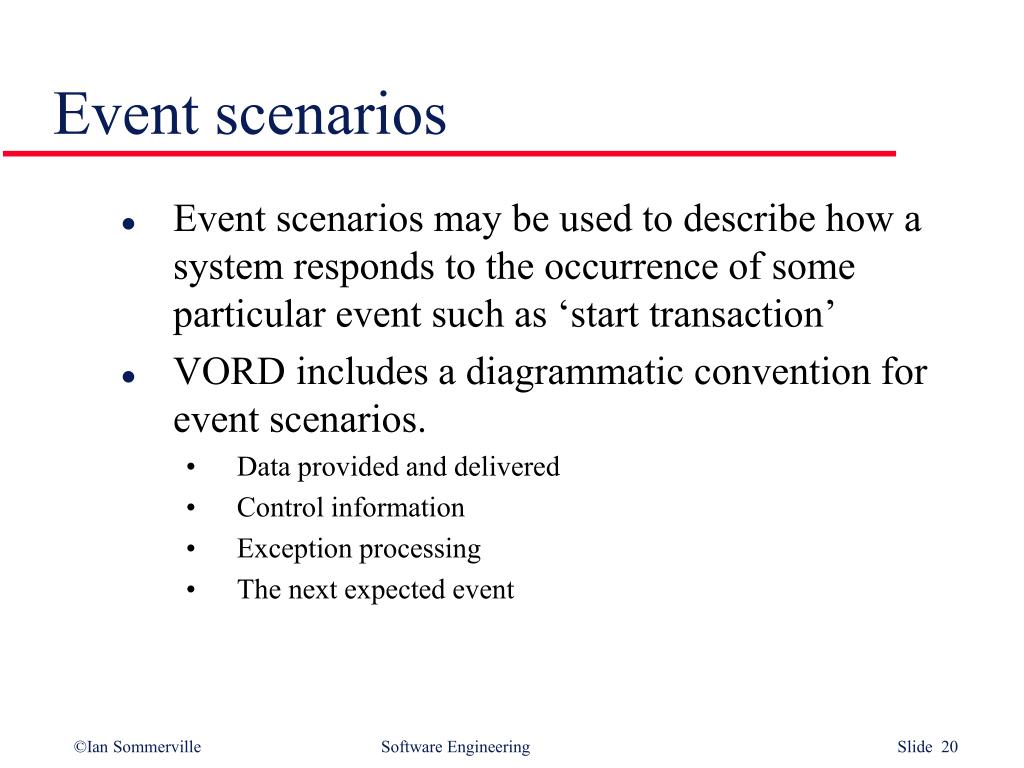 Event scenarios

- Event scenarios may be used to describe how a system responds to the occurrence of some particular event such as ‘start transaction’
- VORD includes a diagrammatic convention for event scenarios.
  - Data provided and delivered
  - Control information
  - Exception processing
  - The next expected event

©Ian Sommerville Software Engineering Slide 20